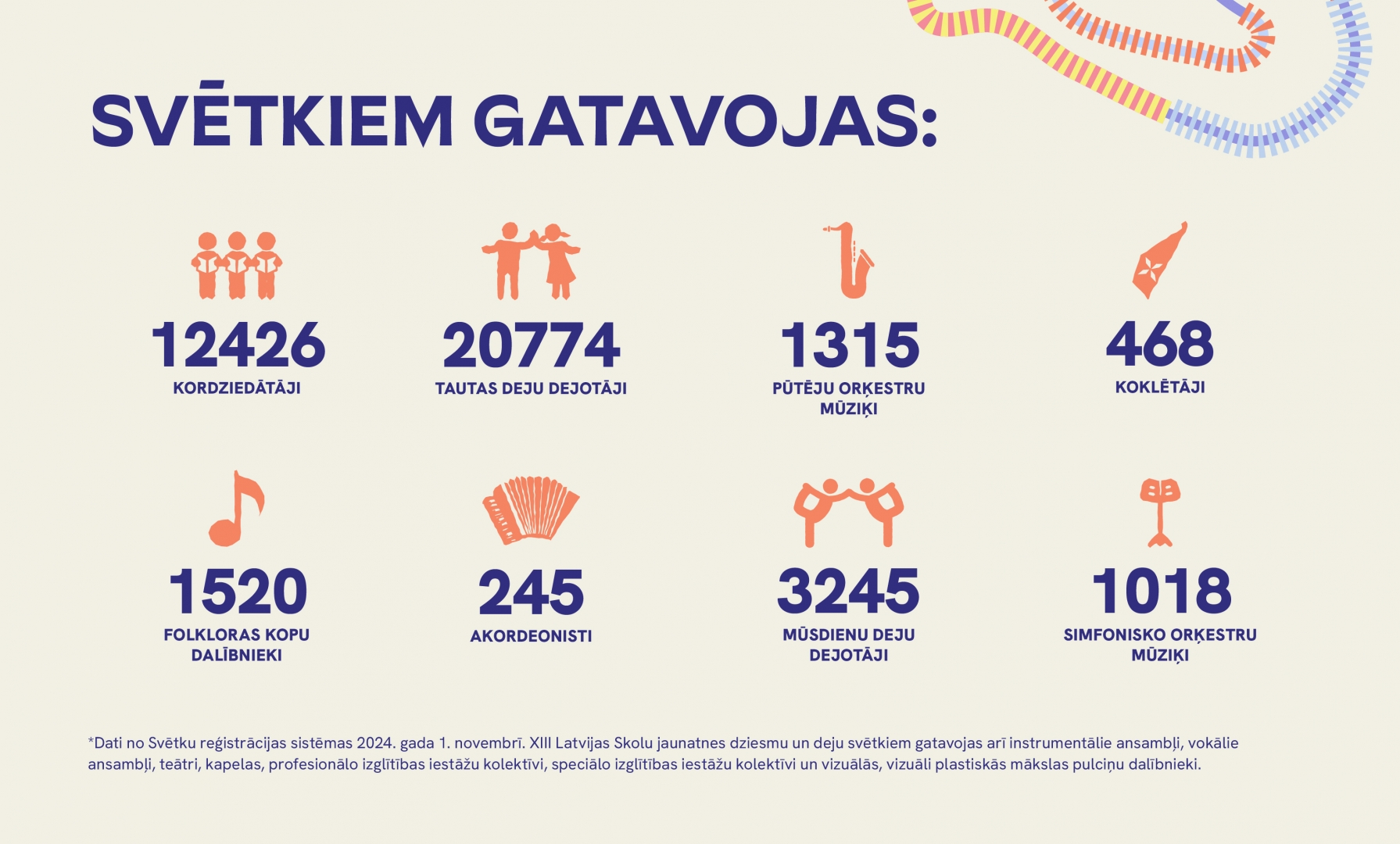 SVĒTKIEM GATAVOJAS:

12426
KORDZIEDĀTĀJI

20774
TAUTAS DEJU DEJOTĀJI

1315
PŪTĒJU ORĶESTRU MŪZIĶI

468
KOKLĒTĀJI

1520
FOLKLORAS KOPU DALĪBNIEKI

245
AKORDEONISTI

3245
MŪSDIENU DEJU DEJOTĀJI

1018
SIMFONISKO ORĶESTRU MŪZIĶI

*Dati no Svētku reģistrācijas sistēmas 2024. gada 1. novembrī. XIII Latvijas Skolu jaunatnes dziesmu un deju svētkiem gatavojas arī instrumentālie ansambļi, vokālie ansambļi, teātri, kapelas, profesionālo izglītības iestāžu kolektīvi, speciālo izglītības iestāžu kolektīvi un vizuālās, vizuāli plastiskās mākslas pulciņu dalībnieki.